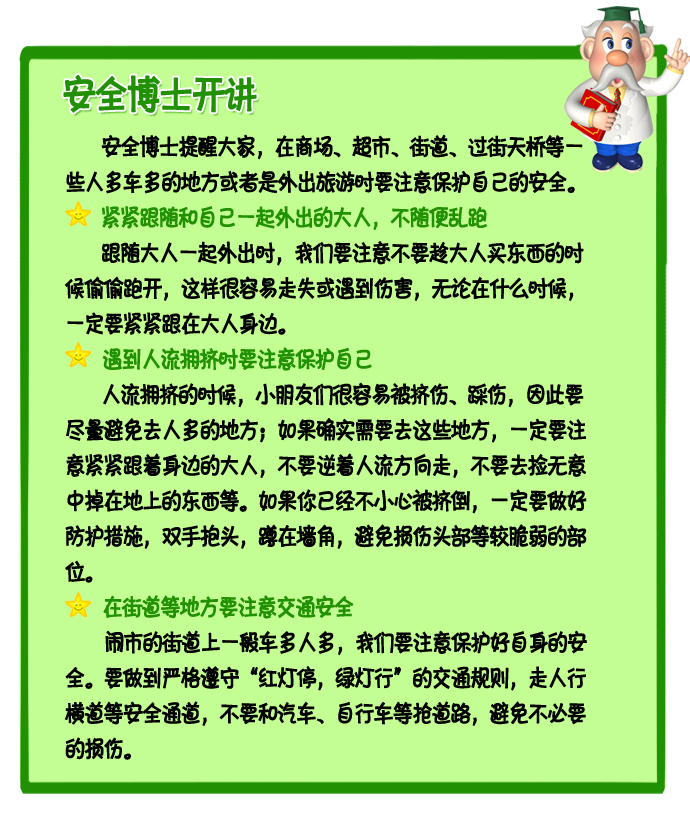 安全博士开讲

安全博士提醒大家，在商场、超市、街道、过街天桥等一些人多车多的地方或者是外出旅游时要注意保护自己的安全。

紧紧跟随和自己一起外出的大人，不随便乱跑

跟随大人一起外出时，我们要注意不要趁大人买东西的时候偷偷跑开，这样很容易走失或遇到伤害，无论在什么时候，一定要紧紧跟在大人身边。

遇到人流拥挤时要注意保护自己

人流拥挤的时候，小朋友们很容易被挤伤、踩伤，因此要尽量避免去人多的地方；如果确实需要去这些地方，一定要注意紧紧跟着身边的大人，不要逆着人流方向走，不要去捡无意中掉在地上的东西等。如果你已经不小心被挤倒，一定要做好防护措施，双手抱头，蹲在墙角，避免损伤头部等较脆弱的部位。

在街道等地方要注意交通安全

闹市的街道上一般车多人多，我们要注意保护好自身的安全。要做到严格遵守“红灯停，绿灯行”的交通规则，走人行横道等安全通道，不要和汽车、自行车等抢道路，避免不必要的损伤。